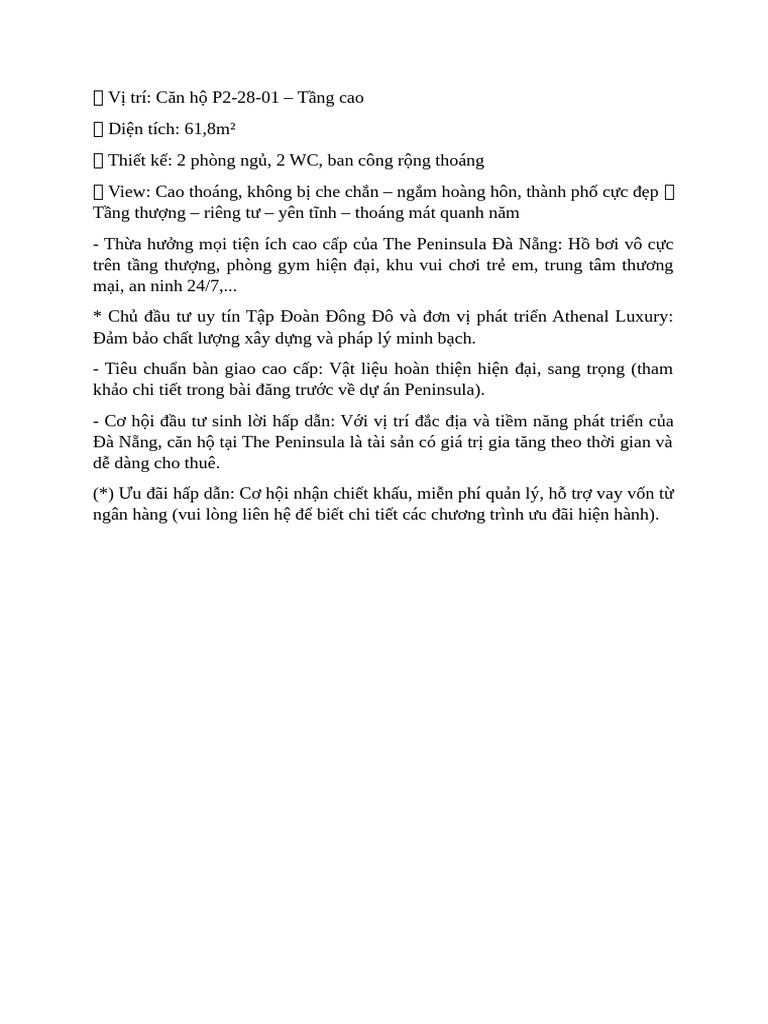 Vị trí: Căn hộ P2-28-01 – Tầng cao

Diện tích: 61,8m²

Thiết kế: 2 phòng ngủ, 2 WC, ban công rộng thoáng

View: Cao thoáng, không bị che chắn – ngắm hoàng hôn, thành phố cực đẹp Tầng thượng – riêng tư – yên tĩnh – thoáng mát quanh năm

- Thừa hưởng mọi tiện ích cao cấp của The Peninsula Đà Nẵng: Hồ bơi vô cực trên tầng thượng, phòng gym hiện đại, khu vui chơi trẻ em, trung tâm thương mại, an ninh 24/7,...

* Chủ đầu tư uy tín Tập Đoàn Đông Đô và đơn vị phát triển Athenal Luxury: Đảm bảo chất lượng xây dựng và pháp lý minh bạch.

- Tiêu chuẩn bàn giao cao cấp: Vật liệu hoàn thiện hiện đại, sang trọng (tham khảo chi tiết trong bài đăng trước về dự án Peninsula).

- Cơ hội đầu tư sinh lời hấp dẫn: Với vị trí đắc địa và tiềm năng phát triển của Đà Nẵng, căn hộ tại The Peninsula là tài sản có giá trị gia tăng theo thời gian và dễ dàng cho thuê.

(*) Ưu đãi hấp dẫn: Cơ hội nhận chiết khấu, miễn phí quản lý, hỗ trợ vay vốn từ ngân hàng (vui lòng liên hệ để biết chi tiết các chương trình ưu đãi hiện hành).